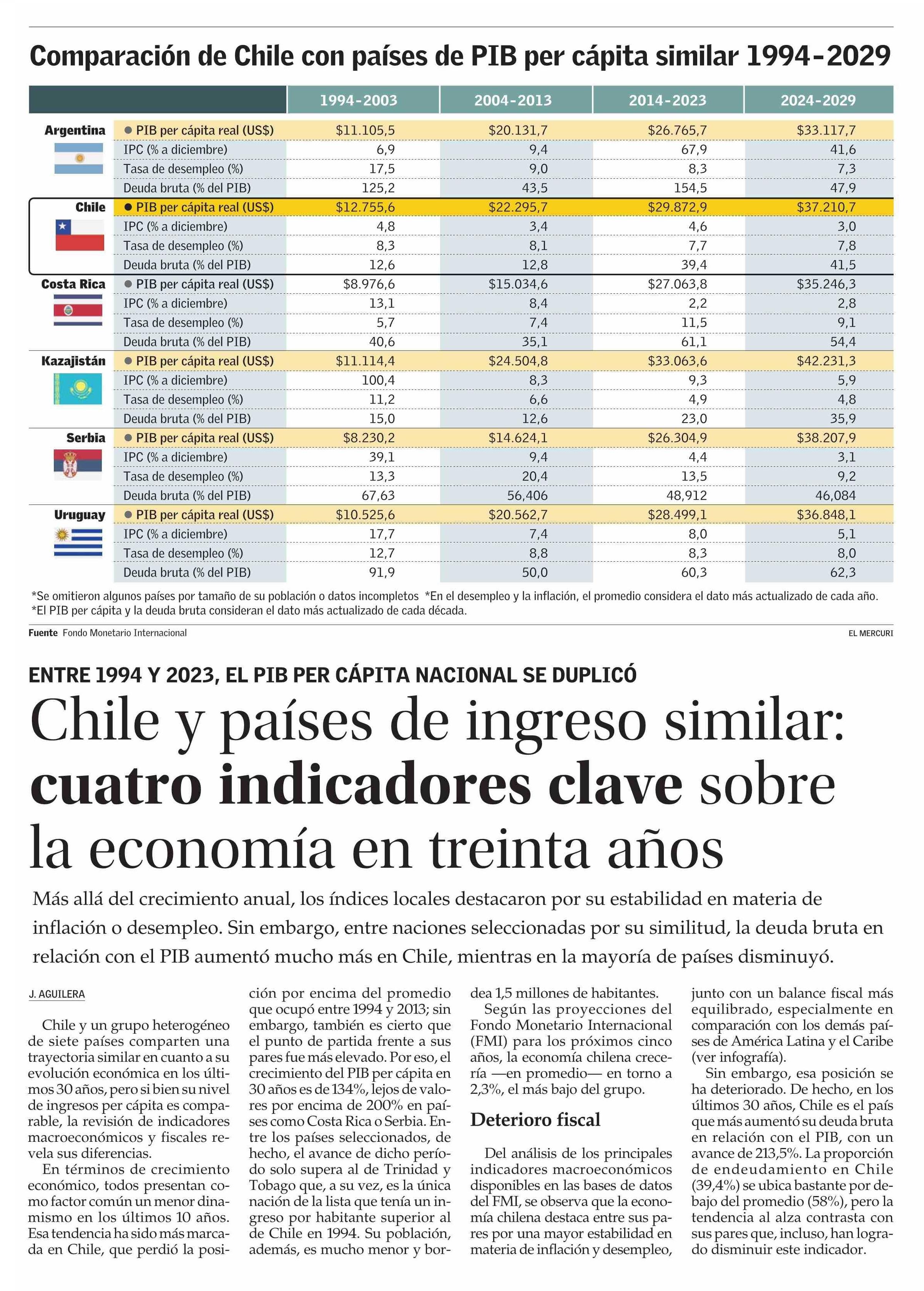 Comparación de Chile con países de PIB per cápita similar 1994-2029

| | | 1994-2003 | 2004-2013 | 2014-2023 | 2024-2029 |
|---|---|---|---|---|---|
| Argentina | PIB per cápita real (US$) | $11.105,5 | $20.131,7 | $26.765,7 | $33.117,7 |
| | IPC (% a diciembre) | 6,9 | 9,4 | 67,9 | 41,6 |
| | Tasa de desempleo (%) | 17,5 | 9,0 | 8,3 | 7,3 |
| | Deuda bruta (% del PIB) | 125,2 | 43,5 | 154,5 | 47,9 |
| Chile | PIB per cápita real (US$) | $12.755,6 | $22.295,7 | $29.872,9 | $37.210,7 |
| | IPC (% a diciembre) | 4,8 | 3,4 | 4,6 | 3,0 |
| | Tasa de desempleo (%) | 8,3 | 8,1 | 7,7 | 7,8 |
| | Deuda bruta (% del PIB) | 12,6 | 12,8 | 39,4 | 41,5 |
| Costa Rica | PIB per cápita real (US$) | $8.976,6 | $15.034,6 | $27.063,8 | $35.246,3 |
| | IPC (% a diciembre) | 13,1 | 8,4 | 2,2 | 2,8 |
| | Tasa de desempleo (%) | 5,7 | 7,4 | 11,5 | 9,1 |
| | Deuda bruta (% del PIB) | 40,6 | 35,1 | 61,1 | 54,4 |
| Kazajistán | PIB per cápita real (US$) | $11.114,4 | $24.504,8 | $33.063,6 | $42.231,3 |
| | IPC (% a diciembre) | 100,4 | 8,3 | 9,3 | 5,9 |
| | Tasa de desempleo (%) | 11,2 | 6,6 | 4,9 | 4,8 |
| | Deuda bruta (% del PIB) | 15,0 | 12,6 | 23,0 | 35,9 |
| Serbia | PIB per cápita real (US$) | $8.230,2 | $14.624,1 | $26.304,9 | $38.207,9 |
| | IPC (% a diciembre) | 39,1 | 9,4 | 4,4 | 3,1 |
| | Tasa de desempleo (%) | 13,3 | 20,4 | 13,5 | 9,2 |
| | Deuda bruta (% del PIB) | 67,63 | 56,406 | 48,912 | 46,084 |
| Uruguay | PIB per cápita real (US$) | $10.525,6 | $20.562,7 | $28.499,1 | $36.848,1 |
| | IPC (% a diciembre) | 17,7 | 7,4 | 8,0 | 5,1 |
| | Tasa de desempleo (%) | 12,7 | 8,8 | 8,3 | 8,0 |
| | Deuda bruta (% del PIB) | 91,9 | 50,0 | 60,3 | 62,3 |

*Se omitieron algunos países por tamaño de su población o datos incompletos *En el desempleo y la inflación, el promedio considera el dato más actualizado de cada año.
*El PIB per cápita y la deuda bruta consideran el dato más actualizado de cada década.

Fuente Fondo Monetario Internacional

EL MERCURI

ENTRE 1994 Y 2023, EL PIB PER CÁPITA NACIONAL SE DUPLICÓ

Chile y países de ingreso similar: cuatro indicadores clave sobre la economía en treinta años

Más allá del crecimiento anual, los índices locales destacaron por su estabilidad en materia de inflación o desempleo. Sin embargo, entre naciones seleccionadas por su similitud, la deuda bruta en relación con el PIB aumentó mucho más en Chile, mientras en la mayoría de países disminuyó.

J. AGUILERA

Chile y un grupo heterogéneo de siete países comparten una trayectoria similar en cuanto a su evolución económica en los últimos 30 años, pero si bien su nivel de ingresos per cápita es comparable, la revisión de indicadores macroeconómicos y fiscales revela sus diferencias.

En términos de crecimiento económico, todos presentan como factor común un menor dinamismo en los últimos 10 años. Esa tendencia ha sido más marcada en Chile, que perdió la posición por encima del promedio que ocupó entre 1994 y 2013; sin embargo, también es cierto que el punto de partida frente a sus pares fue más elevado. Por eso, el crecimiento del PIB per cápita en 30 años es de 134%, lejos de valores por encima de 200% en países como Costa Rica o Serbia. Entre los países seleccionados, de hecho, el avance de dicho período solo supera al de Trinidad y Tobago que, a su vez, es la única nación de la lista que tenía un ingreso por habitante superior al de Chile en 1994. Su población, además, es mucho menor y bordea 1,5 millones de habitantes.

Según las proyecciones del Fondo Monetario Internacional (FMI) para los próximos cinco años, la economía chilena crecería —en promedio— en torno a 2,3%, el más bajo del grupo.

Deterioro fiscal

Del análisis de los principales indicadores macroeconómicos disponibles en las bases de datos del FMI, se observa que la economía chilena destaca entre sus pares por una mayor estabilidad en materia de inflación y desempleo, junto con un balance fiscal más equilibrado, especialmente en comparación con los demás países de América Latina y el Caribe (ver infografía).

Sin embargo, esa posición se ha deteriorado. De hecho, en los últimos 30 años, Chile es el país que más aumentó su deuda bruta en relación con el PIB, con un avance de 213,5%. La proporción de endeudamiento en Chile (39,4%) se ubica bastante por debajo del promedio (58%), pero la tendencia al alza contrasta con sus pares que, incluso, han logrado disminuir este indicador.